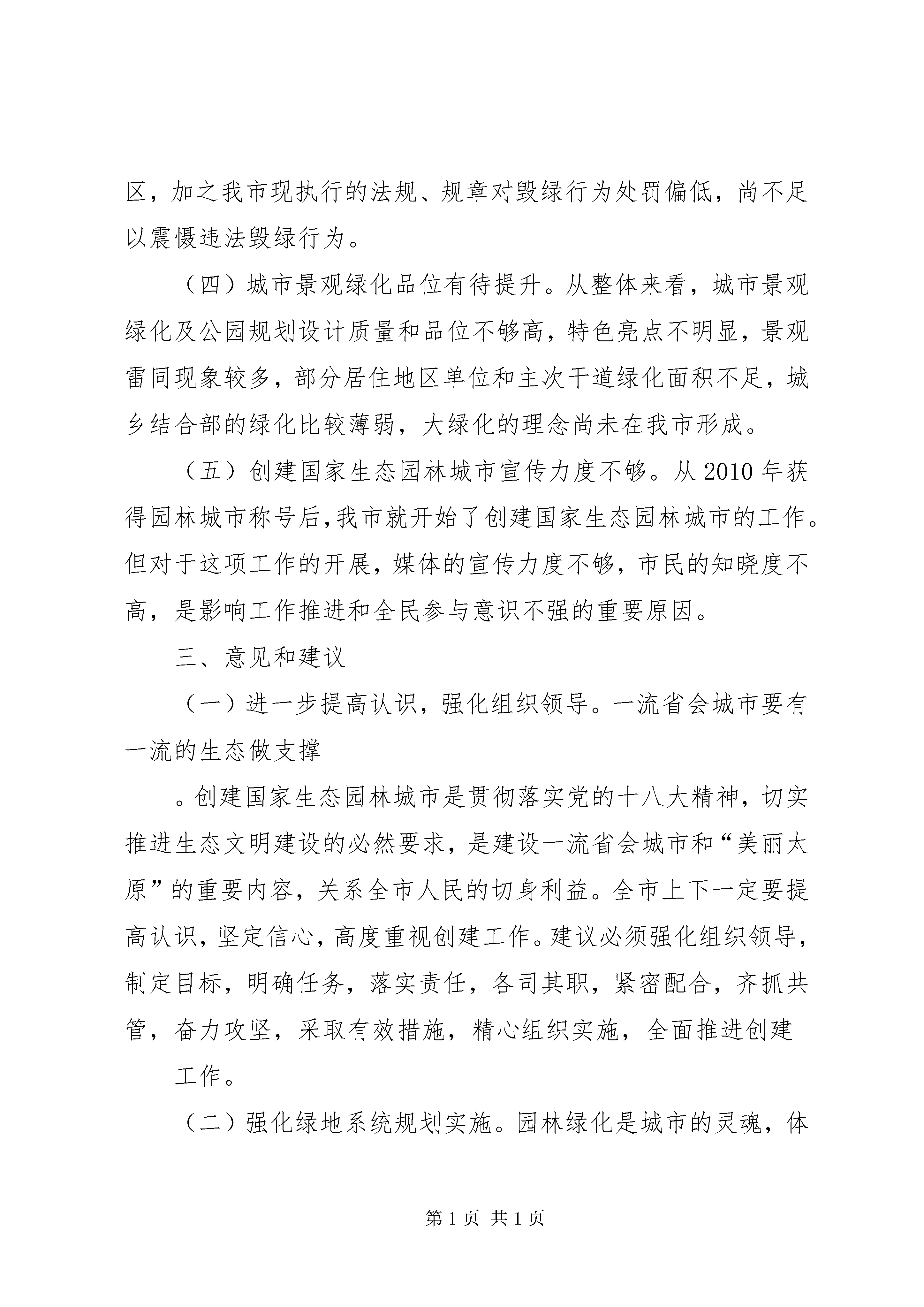 区，加之我市现执行的法规、规章对毁绿行为处罚偏低，尚不足以震慑违法毁绿行为。

（四）城市景观绿化品位有待提升。从整体来看，城市景观绿化及公园规划设计质量和品位不够高，特色亮点不明显，景观雷同现象较多，部分居住地区单位和主次干道绿化面积不足，城乡结合部的绿化比较薄弱，大绿化的理念尚未在我市形成。

（五）创建国家生态园林城市宣传力度不够。从2010年获得园林城市称号后，我市就开始了创建国家生态园林城市的工作。但对于这项工作的开展，媒体的宣传力度不够，市民的知晓度不高，是影响工作推进和全民参与意识不强的重要原因。

三、意见和建议

（一）进一步提高认识，强化组织领导。一流省会城市要有一流的生态做支撑

。创建国家生态园林城市是贯彻落实党的十八大精神，切实推进生态文明建设的必然要求，是建设一流省会城市和“美丽太原”的重要内容，关系全市人民的切身利益。全市上下一定要提高认识，坚定信心，高度重视创建工作。建议必须强化组织领导，制定目标，明确任务，落实责任，各司其职，紧密配合，齐抓共管，奋力攻坚，采取有效措施，精心组织实施，全面推进创建

工作。

（二）强化绿地系统规划实施。园林绿化是城市的灵魂，体

第1页 共1页